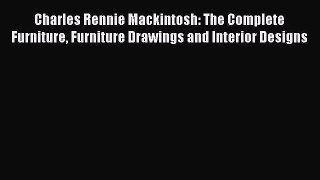 Charles Rennie Mackintosh: The Complete Furniture, Furniture Drawings and Interior Designs